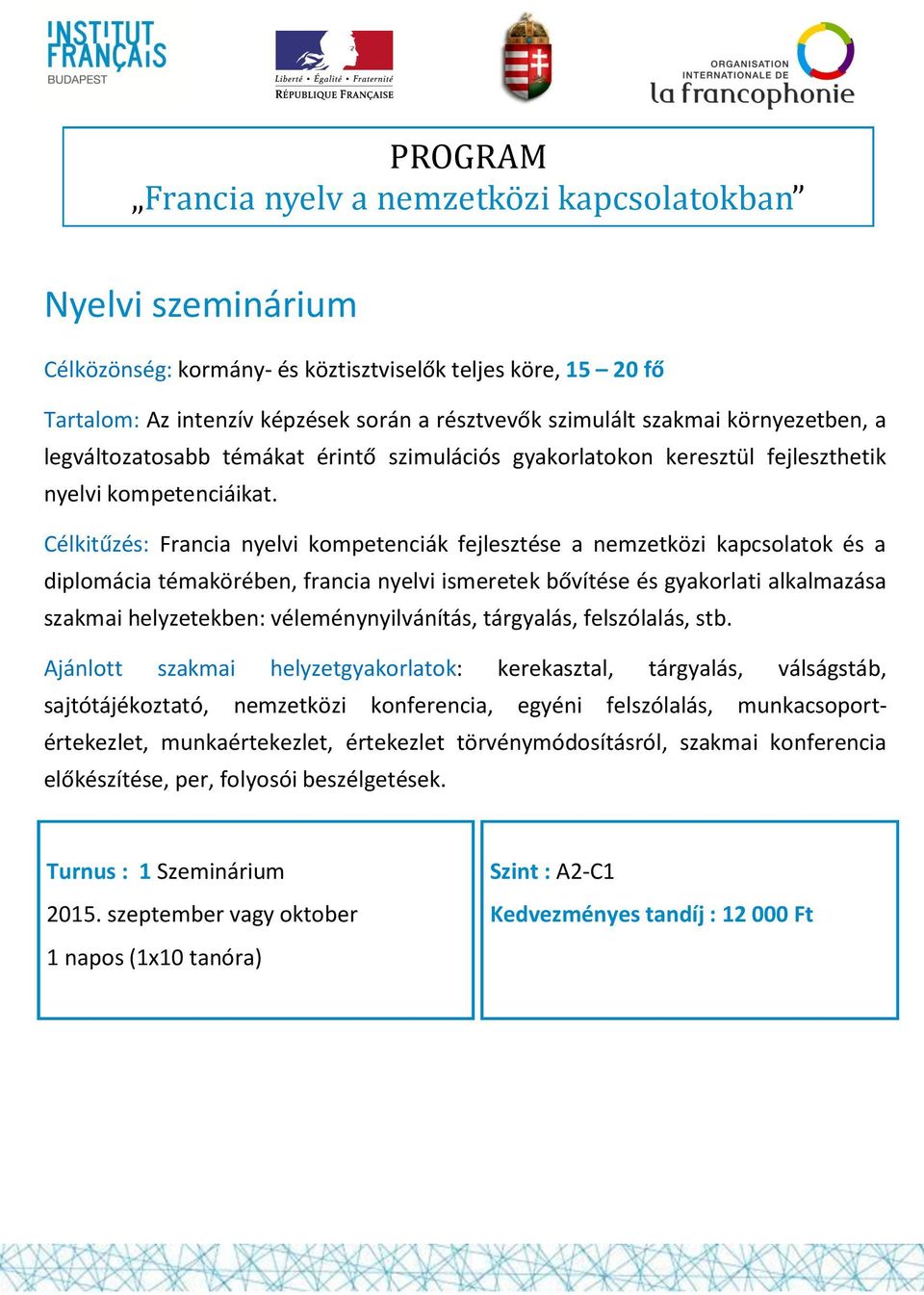 INSTITUT FRANÇAIS
BUDAPEST

Liberté • Égalité • Fraternité
RÉPUBLIQUE FRANÇAISE

ORGANISATION INTERNATIONALE DE
la francophonie

PROGRAM
„Francia nyelv a nemzetközi kapcsolatokban”

Nyelvi szeminárium

Célközönség: kormány- és köztisztviselők teljes köre, 15 – 20 fő

Tartalom: Az intenzív képzések során a résztvevők szimulált szakmai környezetben, a legváltozatosabb témákat érintő szimulációs gyakorlatokon keresztül fejleszthetik nyelvi kompetenciáikat.

Célkitűzés: Francia nyelvi kompetenciák fejlesztése a nemzetközi kapcsolatok és a diplomácia témakörében, francia nyelvi ismeretek bővítése és gyakorlati alkalmazása szakmai helyzetekben: véleménynyilvánítás, tárgyalás, felszólalás, stb.

Ajánlott szakmai helyzetgyakorlatok: kerekasztal, tárgyalás, válságstáb, sajtótájékoztató, nemzetközi konferencia, egyéni felszólalás, munkacsoport-értekezlet, munkaértekezlet, értekezlet törvénymódosításról, szakmai konferencia előkészítése, per, folyosói beszélgetések.

Turnus : 1 Szeminárium
2015. szeptember vagy oktober
1 napos (1x10 tanóra)

Szint : A2-C1
Kedvezményes tandíj : 12 000 Ft